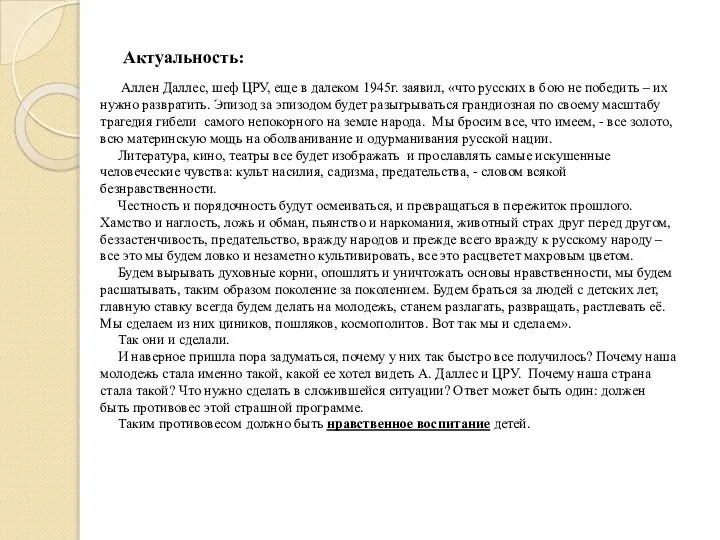 Актуальность:

Аллен Даллес, шеф ЦРУ, еще в далеком 1945г. заявил, «что русских в бою не победить – их нужно развратить. Эпизод за эпизодом будет разыгрываться грандиозная по своему масштабу трагедия гибели самого непокорного на земле народа. Мы бросим все, что имеем, - все золото, всю материнскую мощь на оболванивание и одурманивания русской нации.

Литература, кино, театры все будет изображать и прославлять самые искушенные человеческие чувства: культ насилия, садизма, предательства, - словом всякой безнравственности.

Честность и порядочность будут осмеиваться, и превращаться в пережиток прошлого. Хамство и наглость, ложь и обман, пьянство и наркомания, животный страх друг перед другом, беззастенчивость, предательство, вражду народов и прежде всего вражду к русскому народу – все это мы будем ловко и незаметно культивировать, все это расцветет махровым цветом.

Будем вырывать духовные корни, опошлять и уничтожать основы нравственности, мы будем расшатывать, таким образом поколение за поколением. Будем браться за людей с детских лет, главную ставку всегда будем делать на молодежь, станем разлагать, развращать, растлевать её. Мы сделаем из них циников, пошляков, космополитов. Вот так мы и сделаем».

Так они и сделали.

И наверное пришла пора задуматься, почему у них так быстро все получилось? Почему наша молодежь стала именно такой, какой ее хотел видеть А. Даллес и ЦРУ. Почему наша страна стала такой? Что нужно сделать в сложившейся ситуации? Ответ может быть один: должен быть противовес этой страшной программе.

Таким противовесом должно быть нравственное воспитание детей.